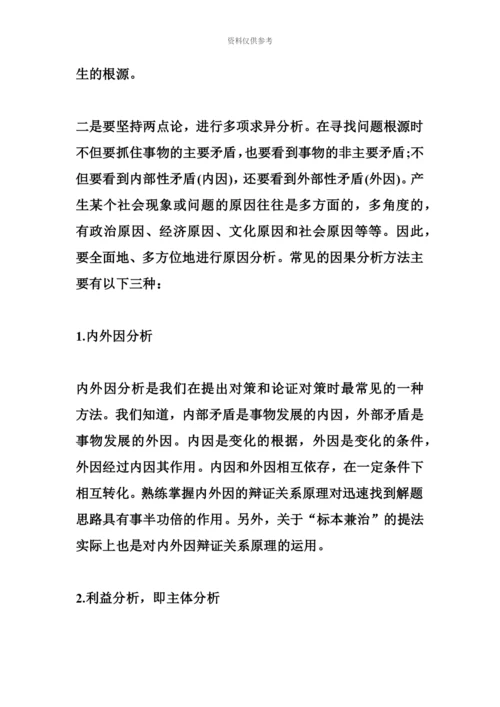 资料仅供参考

生的根源。

二是要坚持两点论，进行多项求异分析。在寻找问题根源时不但要抓住事物的主要矛盾，也要看到事物的非主要矛盾;不但要看到内部性矛盾(内因)，还要看到外部性矛盾(外因)。产生某个社会现象或问题的原因往往是多方面的，多角度的，有政治原因、经济原因、文化原因和社会原因等等。因此，要全面地、多方位地进行原因分析。常见的因果分析方法主要有以下三种：

1.内外因分析

内外因分析是我们在提出对策和论证对策时最常见的一种方法。我们知道，内部矛盾是事物发展的内因，外部矛盾是事物发展的外因。内因是变化的根据，外因是变化的条件，外因经过内因其作用。内因和外因相互依存，在一定条件下相互转化。熟练掌握内外因的辩证关系原理对迅速找到解题思路具有事半功倍的作用。另外，关于“标本兼治”的提法实际上也是对内外因辩证关系原理的运用。

2.利益分析，即主体分析